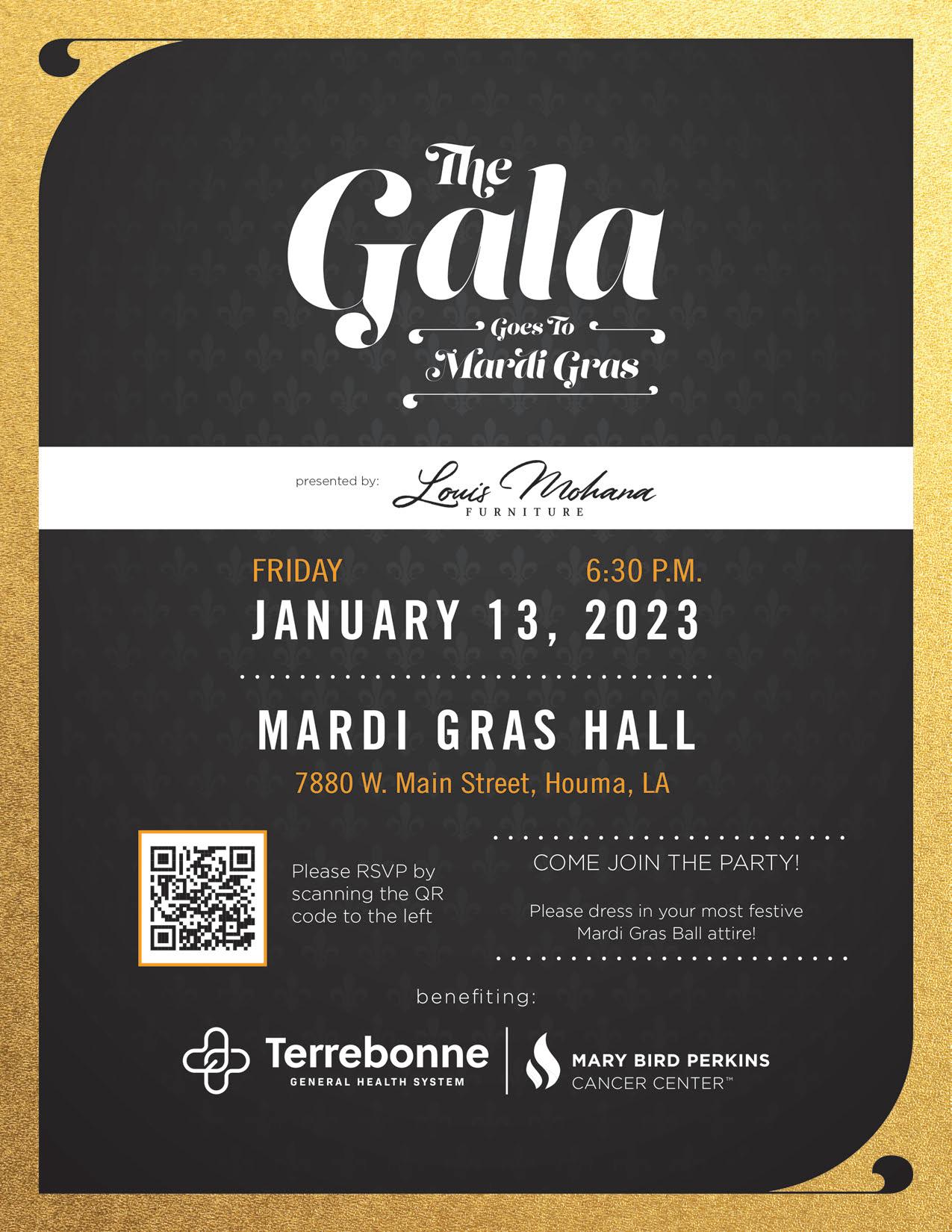 The Gala

Goes To Mardi Gras

presented by: Louis Mohana FURNITURE

FRIDAY 6:30 P.M.

JANUARY 13, 2023

MARDI GRAS HALL

7880 W. Main Street, Houma, LA

Please RSVP by scanning the QR code to the left

COME JOIN THE PARTY!

Please dress in your most festive Mardi Gras Ball attire!

benefiting:

Terrebonne GENERAL HEALTH SYSTEM

MARY BIRD PERKINS CANCER CENTER™